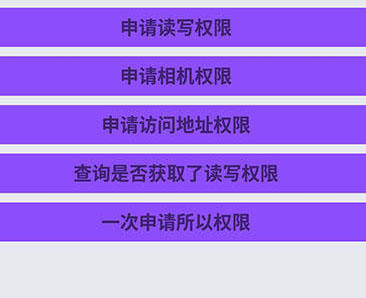 申请读写权限

申请相机权限

申请访问地址权限

查询是否获取了读写权限

一次申请所以权限